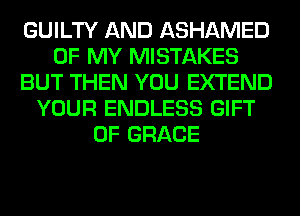 GUILTY AND ASHAMED
OF MY MISTAKES
BUT THEN YOU EXTEND
YOUR ENDLESS GIFT
OF GRACE